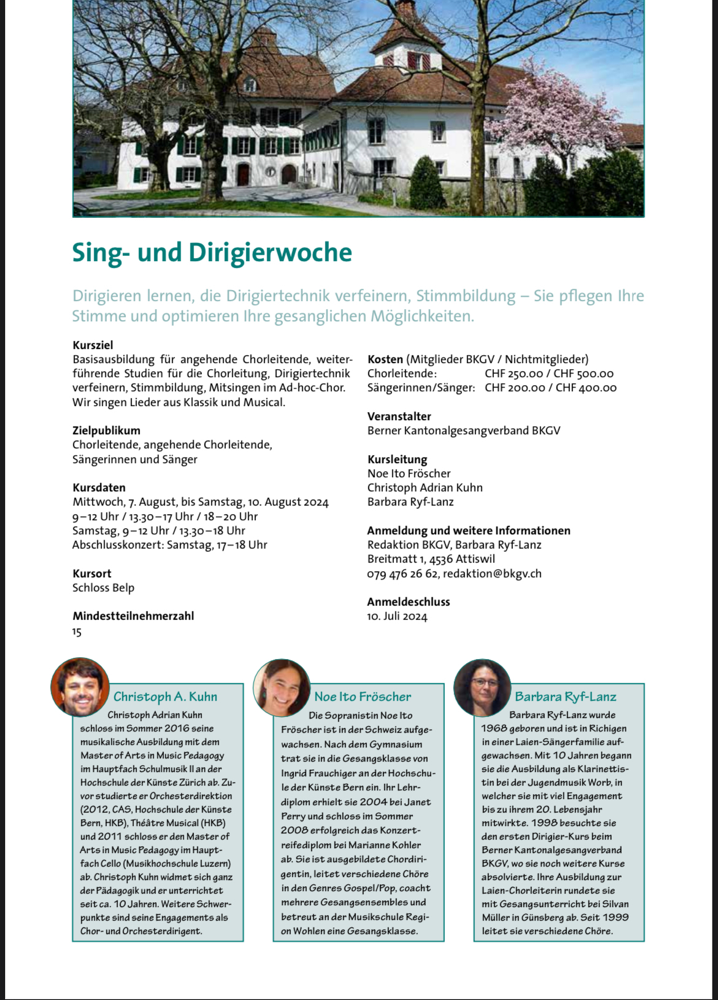 Sing- und Dirigierwoche

Dirigieren lernen, die Dirigiertechnik verfeinern, Stimmbildung – Sie pflegen Ihre Stimme und optimieren Ihre gesanglichen Möglichkeiten.

Kursziel
Basisausbildung für angehende Chorleitende, weiterführende Studien für die Chorleitung, Dirigiertechnik verfeinern, Stimmbildung, Mitsingen im Ad-hoc-Chor. Wir singen Lieder aus Klassik und Musical.

Zielpublikum
Chorleitende, angehende Chorleitende, Sängerinnen und Sänger

Kursdaten
Mittwoch, 7. August, bis Samstag, 10. August 2024
9–12 Uhr / 13.30–17 Uhr / 18–20 Uhr
Samstag, 9–12 Uhr / 13.30–18 Uhr
Abschlusskonzert: Samstag, 17–18 Uhr

Kursort
Schloss Belp

Mindestteilnehmerzahl
15

Kosten (Mitglieder BKGV / Nichtmitglieder)
Chorleitende: CHF 250.00 / CHF 500.00
Sängerinnen/Sänger: CHF 200.00 / CHF 400.00

Veranstalter
Berner Kantonalgesangverband BKGV

Kursleitung
Noe Ito Fröscher
Christoph Adrian Kuhn
Barbara Ryf-Lanz

Anmeldung und weitere Informationen
Redaktion BKGV, Barbara Ryf-Lanz
Breitmatt 1, 4536 Attiswil
079 476 26 62, redaktion@bkgv.ch

Anmeldeschluss
10. Juli 2024

Christoph A. Kuhn
Christoph Adrian Kuhn schloss im Sommer 2016 seine musikalische Ausbildung mit dem Master of Arts in Music Pedagogy im Hauptfach Schulmusik II an der Hochschule der Künste Zürich ab. Zuvor studierte er Orchesterdirektion (2012, CAS, Hochschule der Künste Bern, HKB), Théâtre Musical (HKB) und 2011 schloss er den Master of Arts in Music Pedagogy im Hauptfach Cello (Musikhochschule Luzern) ab. Christoph Kuhn widmet sich ganz der Pädagogik und er unterrichtet seit ca. 10 Jahren. Weitere Schwerpunkte sind seine Engagements als Chor- und Orchesterdirigent.

Noe Ito Fröscher
Die Sopranistin Noe Ito Fröscher ist in der Schweiz aufgewachsen. Nach dem Gymnasium trat sie in die Gesangsklasse von Ingrid Frauchiger an der Hochschule der Künste Bern ein. Ihr Lehrdiplom erhielt sie 2004 bei Janet Perry und schloss im Sommer 2008 erfolgreich das Konzertreifediplom bei Marianne Kohler ab. Sie ist ausgebildete Chordirigentin, leitet verschiedene Chöre in den Genres Gospel/Pop, coacht mehrere Gesangsensembles und betreut an der Musikschule Region Wohlen eine Gesangsklasse.

Barbara Ryf-Lanz
Barbara Ryf-Lanz wurde 1968 geboren und ist in Richigen in einer Laien-Sängerfamilie aufgewachsen. Mit 10 Jahren begann sie die Ausbildung als Klarinettistin bei der Jugendmusik Worb, in welcher sie mit viel Engagement bis zu ihrem 20. Lebensjahr mitwirkte. 1998 besuchte sie den ersten Dirigier-Kurs beim Berner Kantonalgesangverband BKGV, wo sie noch weitere Kurse absolvierte. Ihre Ausbildung zur Laien-Chorleiterin rundete sie mit Gesangsunterricht bei Silvan Müller in Günsberg ab. Seit 1999 leitet sie verschiedene Chöre.